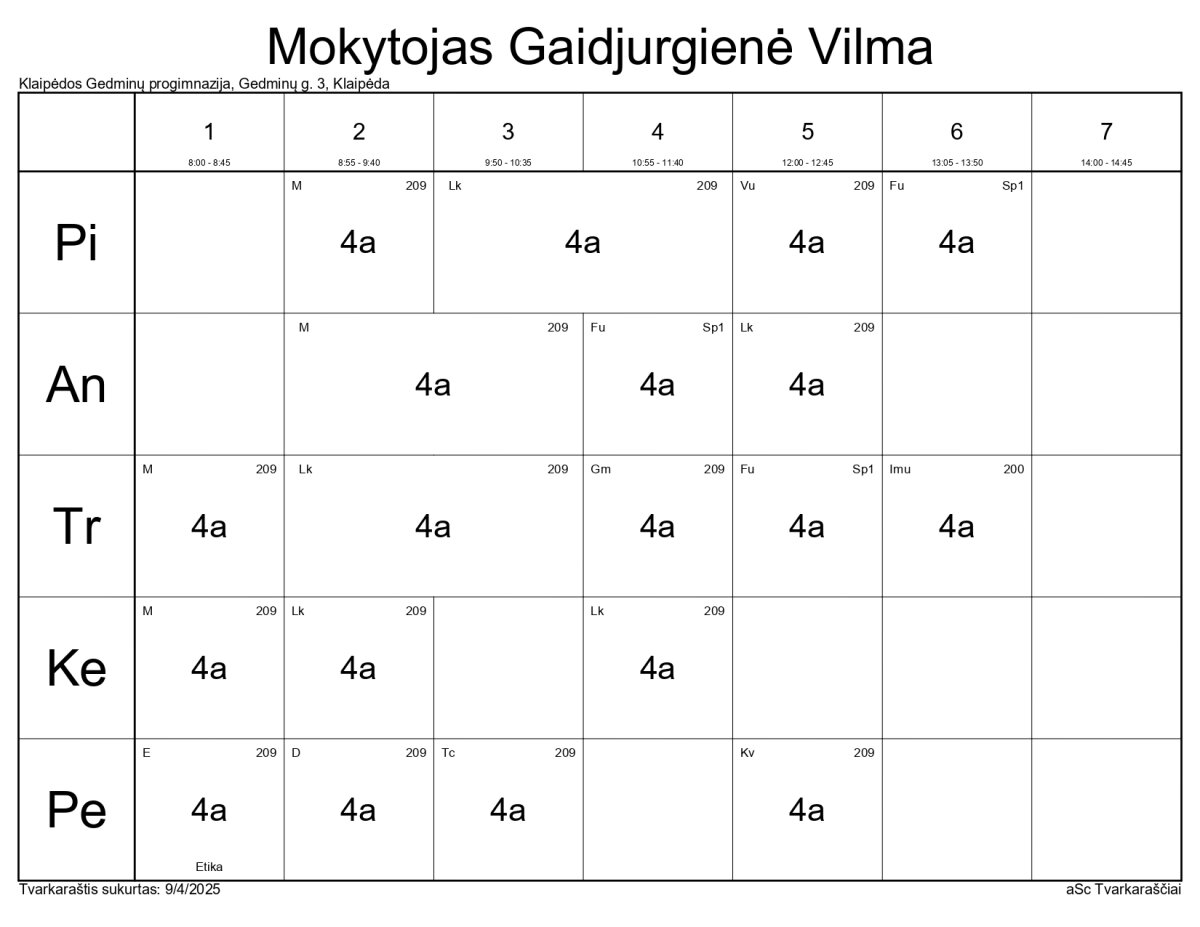 Mokytojas Gaidjurgienė Vilma

Klaipėdos Gedminų progimnazija, Gedminų g. 3, Klaipėda

| | 1 8:00 - 8:45 | 2 8:55 - 9:40 | 3 9:50 - 10:35 | 4 10:55 - 11:40 | 5 12:00 - 12:45 | 6 13:05 - 13:50 | 7 14:00 - 14:45 |
|---|---|---|---|---|---|---|---|
| Pi | | M 209 4a | Lk 209 4a | Lk 209 4a | Vu 209 4a | Fu Sp1 4a | |
| An | | M 209 4a | M 209 4a | Fu Sp1 4a | Lk 209 4a | | |
| Tr | M 209 4a | Lk 209 4a | Lk 209 4a | Gm 209 4a | Fu Sp1 4a | Imu 200 4a | |
| Ke | M 209 4a | Lk 209 4a | | Lk 209 4a | | | |
| Pe | E 209 4a Etika | D 209 4a | Tc 209 4a | | Kv 209 4a | | |

Tvarkaraštis sukurtas: 9/4/2025

aSc Tvarkaraščiai